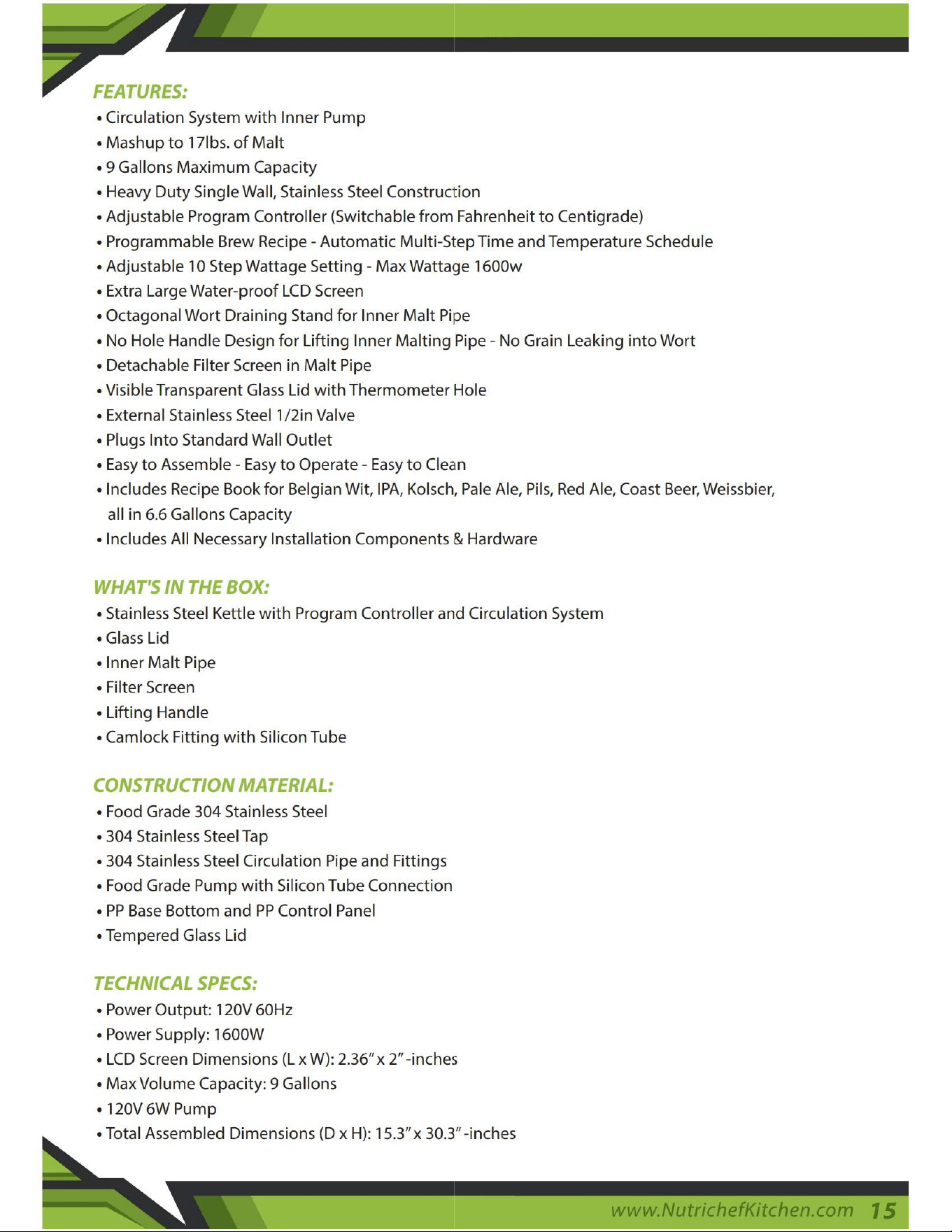 FEATURES:
• Circulation System with Inner Pump
• Mashup to 17lbs. of Malt
• 9 Gallons Maximum Capacity
• Heavy Duty Single Wall, Stainless Steel Construction
• Adjustable Program Controller (Switchable from Fahrenheit to Centigrade)
• Programmable Brew Recipe - Automatic Multi-Step Time and Temperature Schedule
• Adjustable 10 Step Wattage Setting - Max Wattage 1600w
• Extra Large Water-proof LCD Screen
• Octagonal Wort Draining Stand for Inner Malt Pipe
• No Hole Handle Design for Lifting Inner Malting Pipe - No Grain Leaking into Wort
• Detachable Filter Screen in Malt Pipe
• Visible Transparent Glass Lid with Thermometer Hole
• External Stainless Steel 1/2in Valve
• Plugs Into Standard Wall Outlet
• Easy to Assemble - Easy to Operate - Easy to Clean
• Includes Recipe Book for Belgian Wit, IPA, Kolsch, Pale Ale, Pils, Red Ale, Coast Beer, Weissbier, all in 6.6 Gallons Capacity
• Includes All Necessary Installation Components & Hardware

WHAT'S IN THE BOX:
• Stainless Steel Kettle with Program Controller and Circulation System
• Glass Lid
• Inner Malt Pipe
• Filter Screen
• Lifting Handle
• Camlock Fitting with Silicon Tube

CONSTRUCTION MATERIAL:
• Food Grade 304 Stainless Steel
• 304 Stainless Steel Tap
• 304 Stainless Steel Circulation Pipe and Fittings
• Food Grade Pump with Silicon Tube Connection
• PP Base Bottom and PP Control Panel
• Tempered Glass Lid

TECHNICAL SPECS:
• Power Output: 120V 60Hz
• Power Supply: 1600W
• LCD Screen Dimensions (L x W): 2.36" x 2" -inches
• Max Volume Capacity: 9 Gallons
• 120V 6W Pump
• Total Assembled Dimensions (D x H): 15.3" x 30.3" -inches

www.NutrichefKitchen.com 15